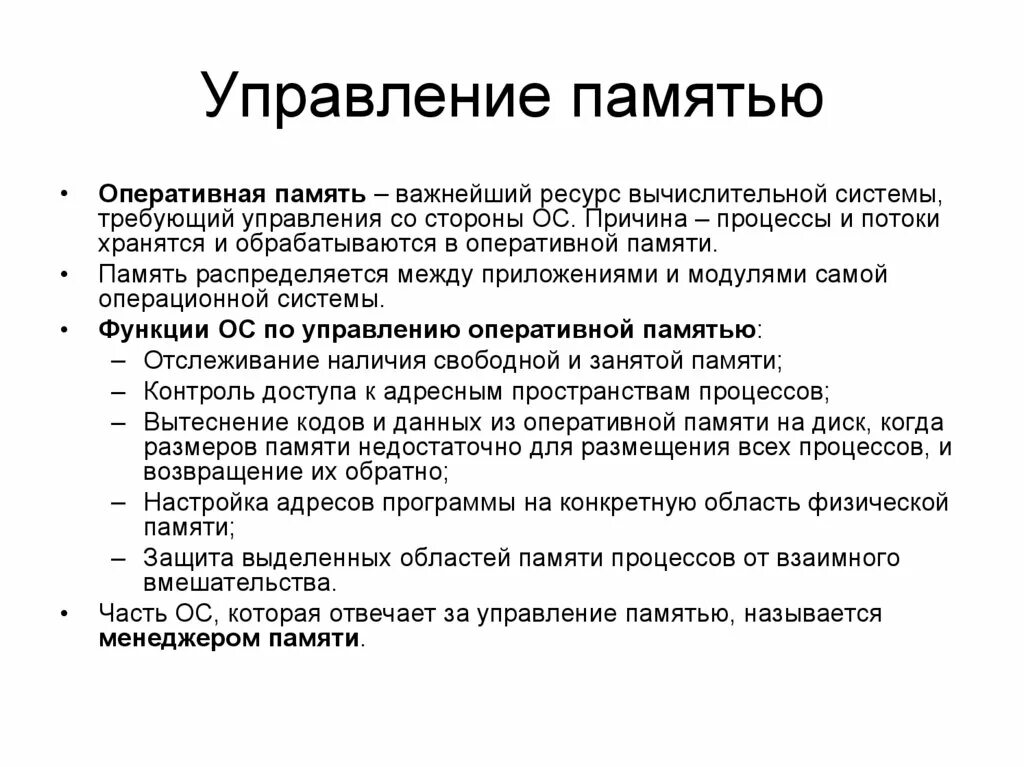 Управление памятью

• Оперативная память – важнейший ресурс вычислительной системы, требующий управления со стороны ОС. Причина – процессы и потоки хранятся и обрабатываются в оперативной памяти.
• Память распределяется между приложениями и модулями самой операционной системы.
• Функции ОС по управлению оперативной памятью:
– Отслеживание наличия свободной и занятой памяти;
– Контроль доступа к адресным пространствам процессов;
– Вытеснение кодов и данных из оперативной памяти на диск, когда размеров памяти недостаточно для размещения всех процессов, и возвращение их обратно;
– Настройка адресов программы на конкретную область физической памяти;
– Защита выделенных областей памяти процессов от взаимного вмешательства.
• Часть ОС, которая отвечает за управление памятью, называется менеджером памяти.